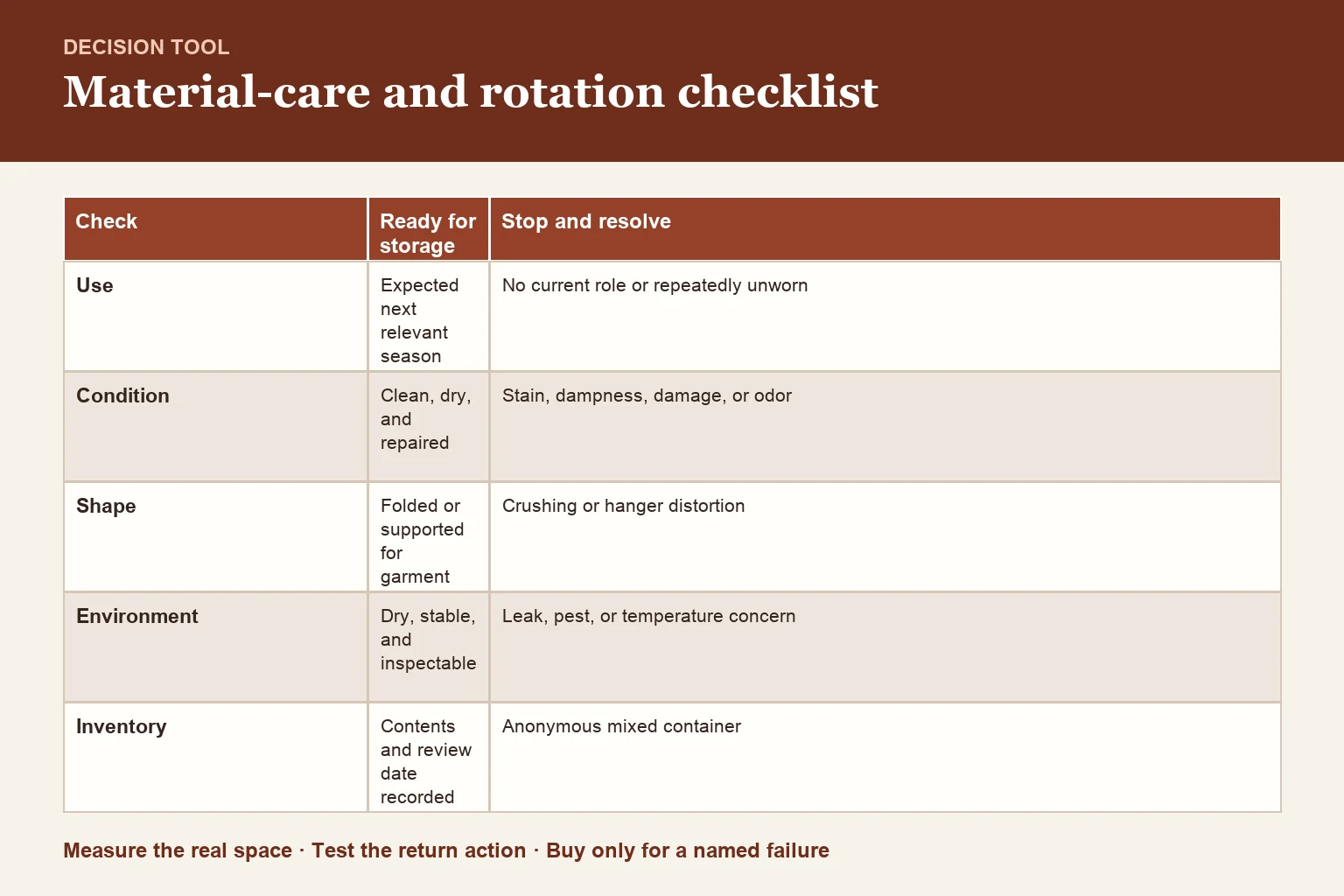 DECISION TOOL

Material-care and rotation checklist

| Check | Ready for storage | Stop and resolve |
|---|---|---|
| Use | Expected next relevant season | No current role or repeatedly unworn |
| Condition | Clean, dry, and repaired | Stain, dampness, damage, or odor |
| Shape | Folded or supported for garment | Crushing or hanger distortion |
| Environment | Dry, stable, and inspectable | Leak, pest, or temperature concern |
| Inventory | Contents and review date recorded | Anonymous mixed container |

Measure the real space · Test the return action · Buy only for a named failure